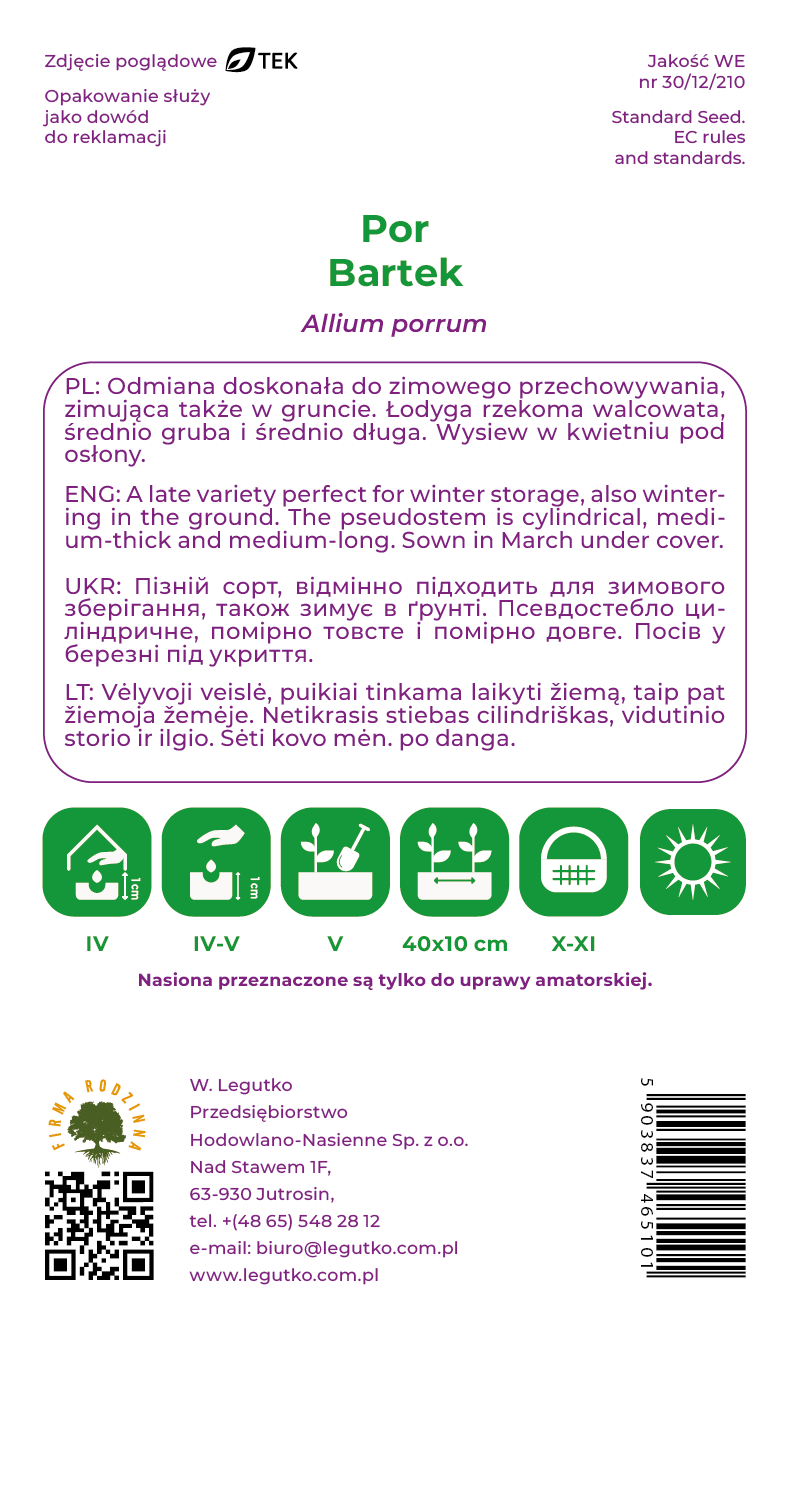 Zdjęcie poglądowe TEK

Opakowanie służy jako dowód do reklamacji

Jakość WE nr 30/12/210

Standard Seed. EC rules and standards.

Por
Bartek

Allium porrum

PL: Odmiana doskonała do zimowego przechowywania, zimująca także w gruncie. Łodyga rzekoma walcowata, średnio gruba i średnio długa. Wysiew w kwietniu pod osłony.

ENG: A late variety perfect for winter storage, also wintering in the ground. The pseudostem is cylindrical, medium-thick and medium-long. Sown in March under cover.

UKR: Пізній сорт, відмінно підходить для зимового зберігання, також зимує в ґрунті. Псевдостебло циліндричне, помірно товсте і помірно довге. Посів у березні під укриття.

LT: Vėlyvoji veislė, puikiai tinkama laikyti žiemą, taip pat žiemoja žemėje. Netikrasis stiebas cilindriškas, vidutinio storio ir ilgio. Sėti kovo mėn. po danga.

1cm
1cm

IV
IV-V
V
40x10 cm
X-XI

Nasiona przeznaczone są tylko do uprawy amatorskiej.

FIRMA RODZINNA

W. Legutko
Przedsiębiorstwo
Hodowlano-Nasienne Sp. z o.o.
Nad Stawem 1F,
63-930 Jutrosin,
tel. +(48 65) 548 28 12
e-mail: biuro@legutko.com.pl
www.legutko.com.pl

5 903837 465101